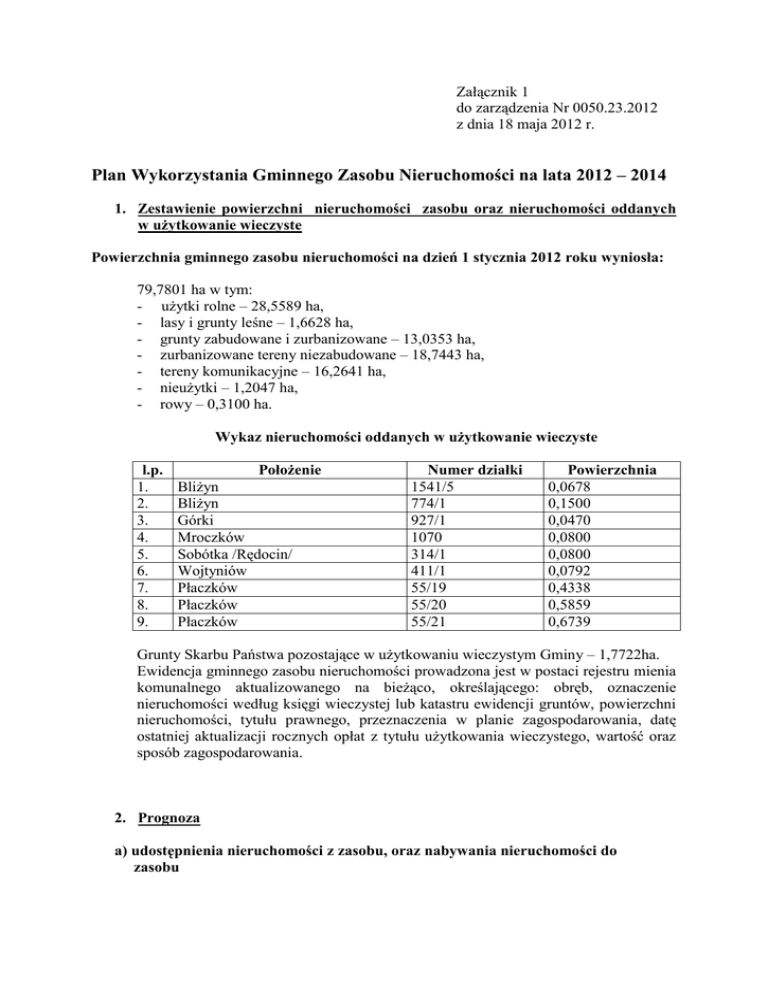 Załącznik 1
do zarządzenia Nr 0050.23.2012
z dnia 18 maja 2012 r.

Plan Wykorzystania Gminnego Zasobu Nieruchomości na lata 2012 – 2014

1. Zestawienie powierzchni nieruchomości zasobu oraz nieruchomości oddanych w użytkowanie wieczyste

Powierzchnia gminnego zasobu nieruchomości na dzień 1 stycznia 2012 roku wyniosła:

79,7801 ha w tym:
- użytki rolne – 28,5589 ha,
- lasy i grunty leśne – 1,6628 ha,
- grunty zabudowane i zurbanizowane – 13,0353 ha,
- zurbanizowane tereny niezabudowane – 18,7443 ha,
- tereny komunikacyjne – 16,2641 ha,
- nieużytki – 1,2047 ha,
- rowy – 0,3100 ha.

Wykaz nieruchomości oddanych w użytkowanie wieczyste

| l.p. | Położenie | Numer działki | Powierzchnia |
|---|---|---|---|
| 1. | Bliżyn | 1541/5 | 0,0678 |
| 2. | Bliżyn | 774/1 | 0,1500 |
| 3. | Górki | 927/1 | 0,0470 |
| 4. | Mroczków | 1070 | 0,0800 |
| 5. | Sobótka /Rędocin/ | 314/1 | 0,0800 |
| 6. | Wojtyniów | 411/1 | 0,0792 |
| 7. | Płaczków | 55/19 | 0,4338 |
| 8. | Płaczków | 55/20 | 0,5859 |
| 9. | Płaczków | 55/21 | 0,6739 |

Grunty Skarbu Państwa pozostające w użytkowaniu wieczystym Gminy – 1,7722ha. Ewidencja gminnego zasobu nieruchomości prowadzona jest w postaci rejestru mienia komunalnego aktualizowanego na bieżąco, określającego: obręb, oznaczenie nieruchomości według księgi wieczystej lub katastru ewidencji gruntów, powierzchni nieruchomości, tytułu prawnego, przeznaczenia w planie zagospodarowania, datę ostatniej aktualizacji rocznych opłat z tytułu użytkowania wieczystego, wartość oraz sposób zagospodarowania.

2. Prognoza

a) udostępnienia nieruchomości z zasobu, oraz nabywania nieruchomości do zasobu